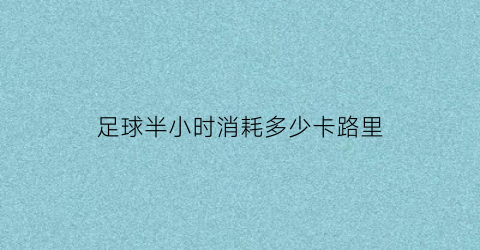 足球半小时消耗多少卡路里